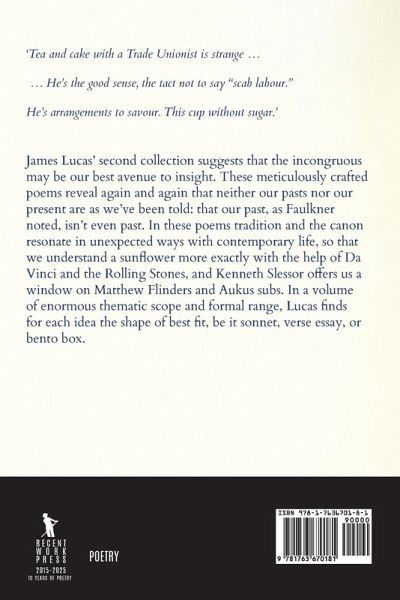 'Tea and cake with a Trade Unionist is strange ...

... He's the good sense, the tact not to say "scab labour."

He's arrangements to savour. This cup without sugar.'

James Lucas' second collection suggests that the incongruous may be our best avenue to insight. These meticulously crafted poems reveal again and again that neither our pasts nor our present are as we've been told: that our past, as Faulkner noted, isn't even past. In these poems tradition and the canon resonate in unexpected ways with contemporary life, so that we understand a sunflower more exactly with the help of Da Vinci and the Rolling Stones, and Kenneth Slessor offers us a window on Matthew Flinders and Aukus subs. In a volume of enormous thematic scope and formal range, Lucas finds for each idea the shape of best fit, be it sonnet, verse essay, or bento box.

RECENT
WORK
PRESS
2015-2025
10 YEARS OF POETRY

POETRY

ISBN 978-1-7636701-8-1
90000
9 781763 670181